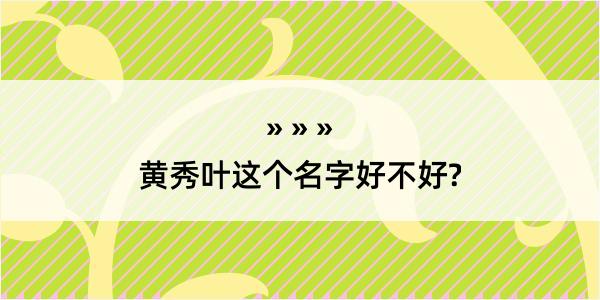 » » »

黄秀叶这个名字好不好?